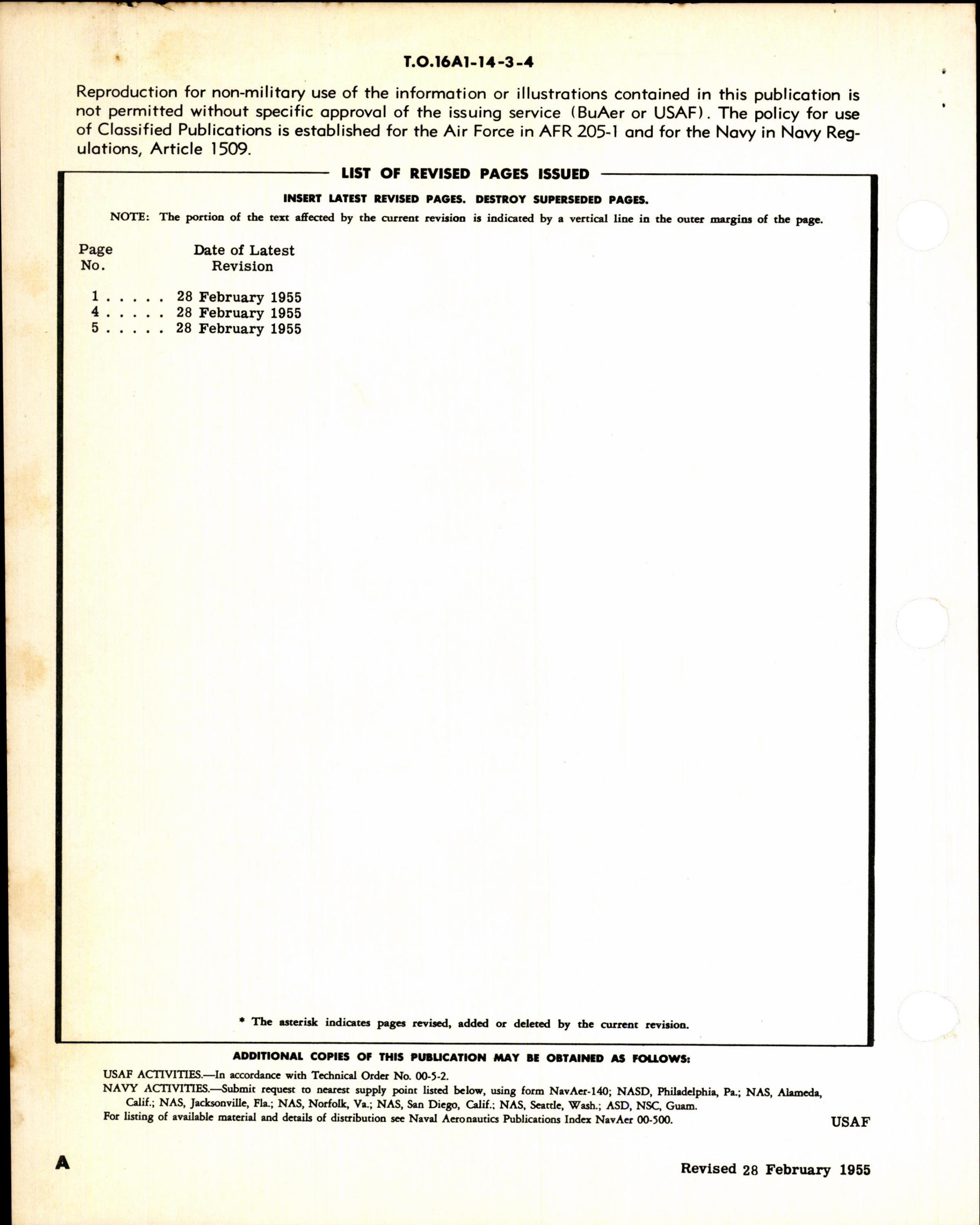 T.O.16A1-14-3-4

Reproduction for non-military use of the information or illustrations contained in this publication is not permitted without specific approval of the issuing service (BuAer or USAF). The policy for use of Classified Publications is established for the Air Force in AFR 205-1 and for the Navy in Navy Regulations, Article 1509.

LIST OF REVISED PAGES ISSUED

INSERT LATEST REVISED PAGES. DESTROY SUPERSEDED PAGES.

NOTE: The portion of the text affected by the current revision is indicated by a vertical line in the outer margins of the page.

| Page No. | Date of Latest Revision |
|---|---|
| 1 . . . . . | 28 February 1955 |
| 4 . . . . . | 28 February 1955 |
| 5 . . . . . | 28 February 1955 |

* The asterisk indicates pages revised, added or deleted by the current revision.

ADDITIONAL COPIES OF THIS PUBLICATION MAY BE OBTAINED AS FOLLOWS:

USAF ACTIVITIES.—In accordance with Technical Order No. 00-5-2.
NAVY ACTIVITIES.—Submit request to nearest supply point listed below, using form NavAer-140; NASD, Philadelphia, Pa.; NAS, Alameda, Calif.; NAS, Jacksonville, Fla.; NAS, Norfolk, Va.; NAS, San Diego, Calif.; NAS, Seattle, Wash.; ASD, NSC, Guam.
For listing of available material and details of distribution see Naval Aeronautics Publications Index NavAer 00-500.

USAF

A

Revised 28 February 1955